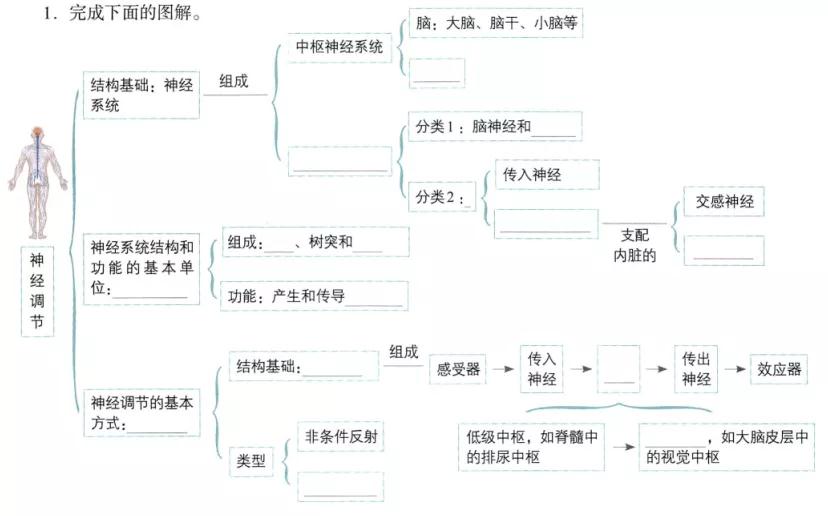 1. 完成下面的图解。

神经调节

结构基础：神经系统

组成

中枢神经系统

脑：大脑、脑干、小脑等

______

______

分类1：脑神经和______

分类2：

传入神经

______

支配内脏的

交感神经

______

神经系统结构和功能的基本单位：______

组成：____、树突和____

功能：产生和传导______

神经调节的基本方式：______

结构基础：______

组成

感受器 → 传入神经 → ____ → 传出神经 → 效应器

低级中枢，如脊髓中的排尿中枢 → ______，如大脑皮层中的视觉中枢

类型

非条件反射

______